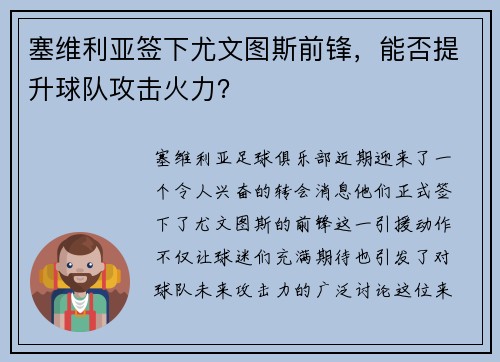 塞维利亚签下尤文图斯前锋，能否提升球队攻击火力？

塞维利亚足球俱乐部近期迎来了一个令人兴奋的转会消息他们正式签下了尤文图斯的前锋这一引援动作不仅让球迷们充满期待也引发了对球队未来攻击力的广泛讨论这位来